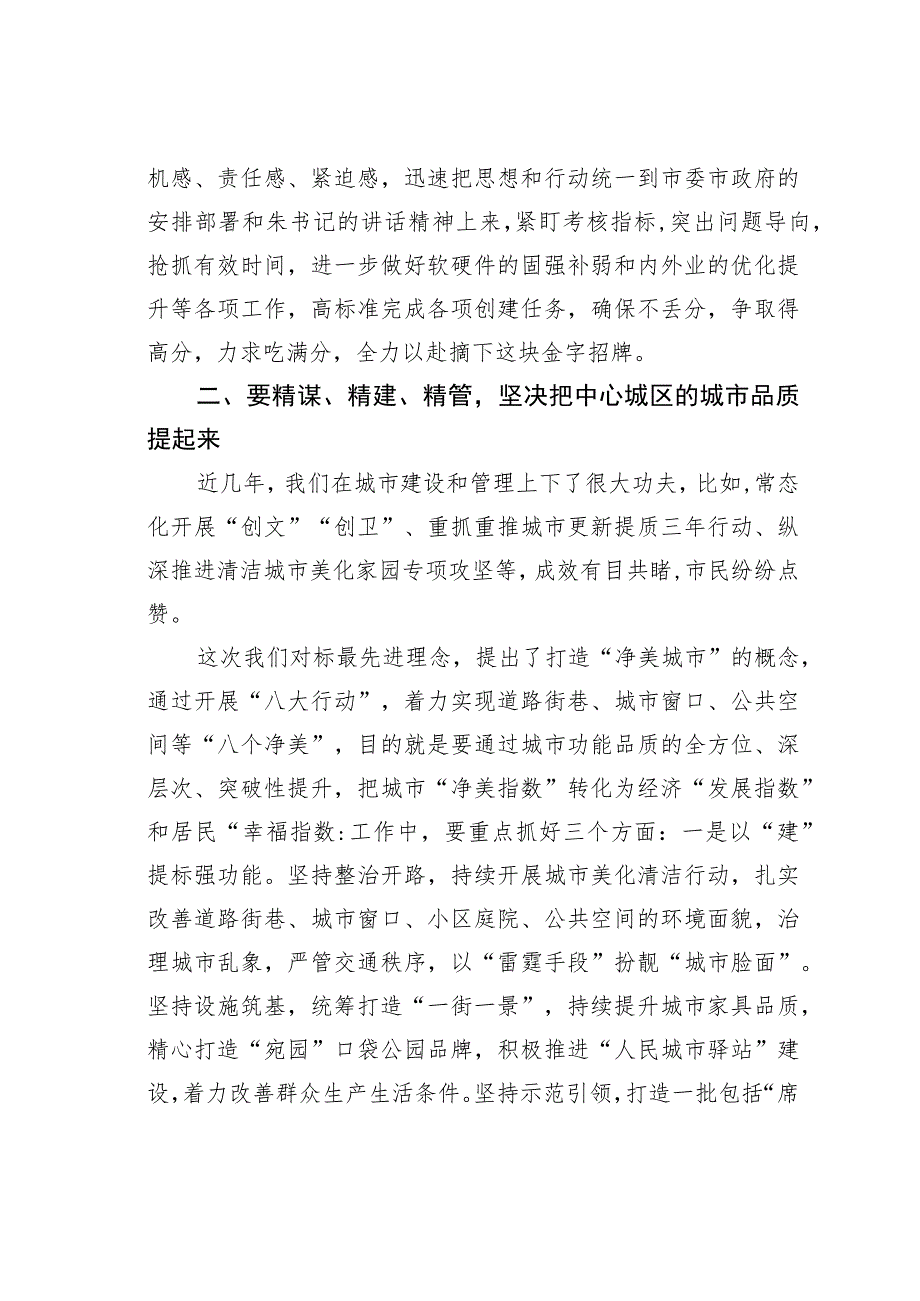 机感、责任感、紧迫感，迅速把思想和行动统一到市委市政府的安排部署和朱书记的讲话精神上来，紧盯考核指标，突出问题导向，抢抓有效时间，进一步做好软硬件的固强补弱和内外业的优化提升等各项工作，高标准完成各项创建任务，确保不丢分，争取得高分，力求吃满分，全力以赴摘下这块金字招牌。

二、要精谋、精建、精管，坚决把中心城区的城市品质提起来

近几年，我们在城市建设和管理上下了很大功夫，比如，常态化开展“创文”“创卫”、重抓重推城市更新提质三年行动、纵深推进清洁城市美化家园专项攻坚等，成效有目共睹，市民纷纷点赞。

这次我们对标最先进理念，提出了打造“净美城市”的概念，通过开展“八大行动”，着力实现道路街巷、城市窗口、公共空间等“八个净美”，目的就是要通过城市功能品质的全方位、深层次、突破性提升，把城市“净美指数”转化为经济“发展指数”和居民“幸福指数:工作中，要重点抓好三个方面：一是以“建”提标强功能。坚持整治开路，持续开展城市美化清洁行动，扎实改善道路街巷、城市窗口、小区庭院、公共空间的环境面貌，治理城市乱象，严管交通秩序，以“雷霆手段”扮靓“城市脸面”。坚持设施筑基，统筹打造“一街一景”，持续提升城市家具品质，精心打造“宛园”口袋公园品牌，积极推进“人民城市驿站”建设，着力改善群众生产生活条件。坚持示范引领，打造一批包括“席